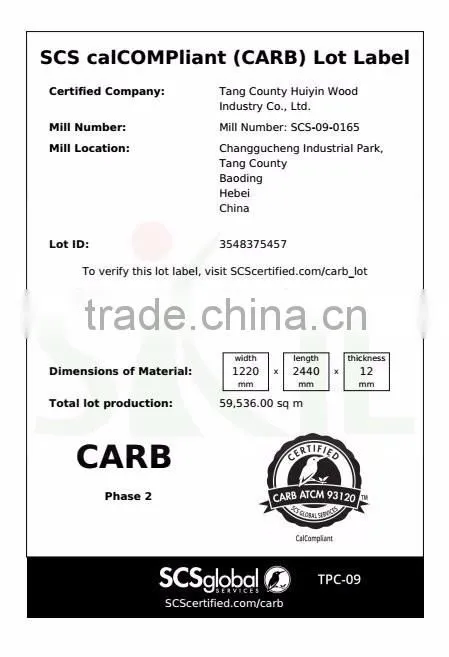 SCS calCOMPliant (CARB) Lot Label

Certified Company: Tang County Huiyin Wood Industry Co., Ltd.

Mill Number: Mill Number: SCS-09-0165

Mill Location: Changgucheng Industrial Park, Tang County
Baoding
Hebei
China

Lot ID: 3548375457

To verify this lot label, visit SCScertified.com/carb_lot

trade.china.cn

Dimensions of Material: width 1220 mm x length 2440 mm x thickness 12 mm

Total lot production: 59,536.00 sq m

CARB

Phase 2

CERTIFIED
CARB ATCM 93120 TM
SCS GLOBAL SERVICES
CalCompliant

SCSglobal SERVICES

TPC-09

SCScertified.com/carb